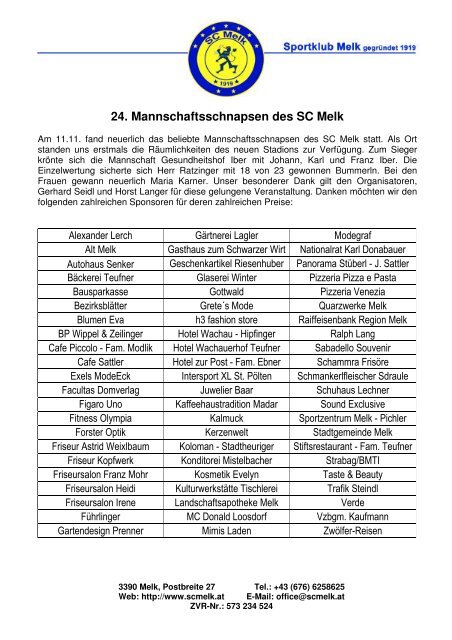 SC Melk

1919

Sportklub Melk gegründet 1919

24. Mannschaftsschnapsen des SC Melk

Am 11.11. fand neuerlich das beliebte Mannschaftsschnapsen des SC Melk statt. Als Ort standen uns erstmals die Räumlichkeiten des neuen Stadions zur Verfügung. Zum Sieger krönte sich die Mannschaft Gesundheitshof Iber mit Johann, Karl und Franz Iber. Die Einzelwertung sicherte sich Herr Ratzinger mit 18 von 23 gewonnen Bummerln. Bei den Frauen gewann neuerlich Maria Karner. Unser besonderer Dank gilt den Organisatoren, Gerhard Seidl und Horst Langer für diese gelungene Veranstaltung. Danken möchten wir den folgenden zahlreichen Sponsoren für deren zahlreichen Preise:

| Alexander Lerch | Gärtnerei Lagler | Modegraf |
|---|---|---|
| Alt Melk | Gasthaus zum Schwarzer Wirt | Nationalrat Karl Donabauer |
| Autohaus Senker | Geschenkartikel Riesenhuber | Panorama Stüberl - J. Sattler |
| Bäckerei Teufner | Glaserei Winter | Pizzeria Pizza e Pasta |
| Bausparkasse | Gottwald | Pizzeria Venezia |
| Bezirksblätter | Grete´s Mode | Quarzwerke Melk |
| Blumen Eva | h3 fashion store | Raiffeisenbank Region Melk |
| BP Wippel & Zeilinger | Hotel Wachau - Hipfinger | Ralph Lang |
| Cafe Piccolo - Fam. Modlik | Hotel Wachauerhof Teufner | Sabadello Souvenir |
| Cafe Sattler | Hotel zur Post - Fam. Ebner | Schammra Frisöre |
| Exels ModeEck | Intersport XL St. Pölten | Schmankerlfleischer Sdraule |
| Facultas Domverlag | Juwelier Baar | Schuhaus Lechner |
| Figaro Uno | Kaffeehaustradition Madar | Sound Exclusive |
| Fitness Olympia | Kalmuck | Sportzentrum Melk - Pichler |
| Forster Optik | Kerzenwelt | Stadtgemeinde Melk |
| Friseur Astrid Weixlbaum | Koloman - Stadtheuriger | Stiftsrestaurant - Fam. Teufner |
| Friseur Kopfwerk | Konditorei Mistelbacher | Strabag/BMTI |
| Friseursalon Franz Mohr | Kosmetik Evelyn | Taste & Beauty |
| Friseursalon Heidi | Kulturwerkstätte Tischlerei | Trafik Steindl |
| Friseursalon Irene | Landschaftsapotheke Melk | Verde |
| Führlinger | MC Donald Loosdorf | Vzbgm. Kaufmann |
| Gartendesign Prenner | Mimis Laden | Zwölfer-Reisen |

3390 Melk, Postbreite 27 Tel.: +43 (676) 6258625
Web: http://www.scmelk.at E-Mail: office@scmelk.at
ZVR-Nr.: 573 234 524